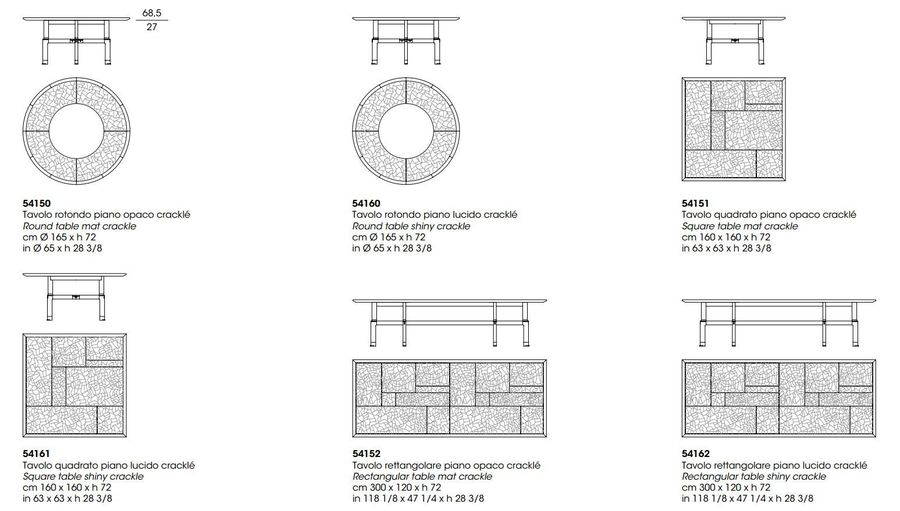 68,5
27

54150
Tavolo rotondo piano opaco cracklé
Round table mat crackle
cm Ø 165 x h 72
in Ø 65 x h 28 3/8

54160
Tavolo rotondo piano lucido cracklé
Round table shiny crackle
cm Ø 165 x h 72
in Ø 65 x h 28 3/8

54151
Tavolo quadrato piano opaco cracklé
Square table mat crackle
cm 160 x 160 x h 72
in 63 x 63 x h 28 3/8

54161
Tavolo quadrato piano lucido cracklé
Square table shiny crackle
cm 160 x 160 x h 72
in 63 x 63 x h 28 3/8

54152
Tavolo rettangolare piano opaco cracklé
Rectangular table mat crackle
cm 300 x 120 x h 72
in 118 1/8 x 47 1/4 x h 28 3/8

54162
Tavolo rettangolare piano lucido cracklé
Rectangular table shiny crackle
cm 300 x 120 x h 72
in 118 1/8 x 47 1/4 x h 28 3/8